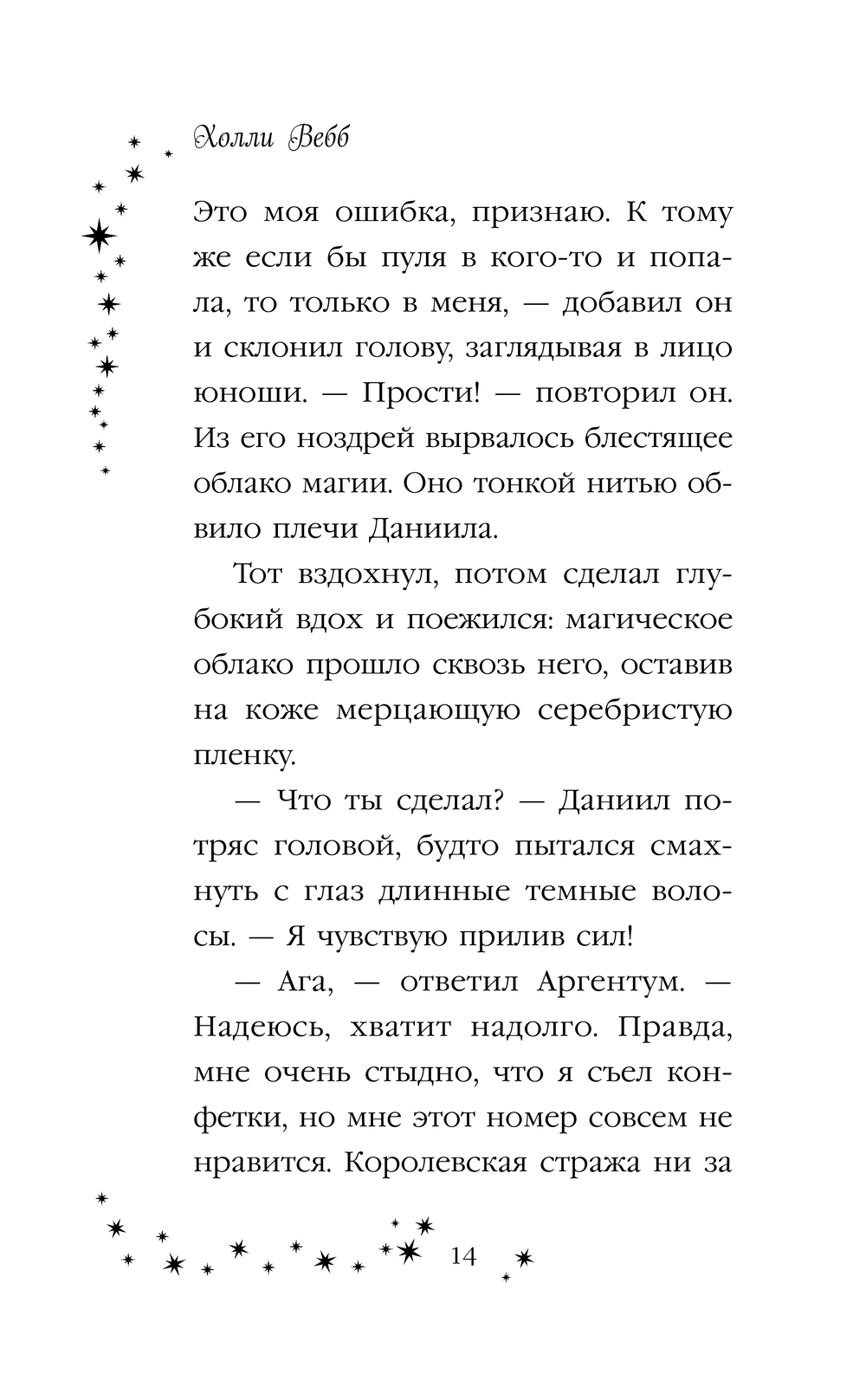 Холли Вебб

Это моя ошибка, признаю. К тому же если бы пуля в кого-то и попала, то только в меня, — добавил он и склонил голову, заглядывая в лицо юноши. — Прости! — повторил он. Из его ноздрей вырвалось блестящее облако магии. Оно тонкой нитью обвило плечи Даниила.

Тот вздохнул, потом сделал глубокий вдох и поежился: магическое облако прошло сквозь него, оставив на коже мерцающую серебристую пленку.

— Что ты сделал? — Даниил потряс головой, будто пытался смахнуть с глаз длинные темные волосы. — Я чувствую прилив сил!

— Ага, — ответил Аргентум. — Надеюсь, хватит надолго. Правда, мне очень стыдно, что я съел конфетки, но мне этот номер совсем не нравится. Королевская стража ни за

14